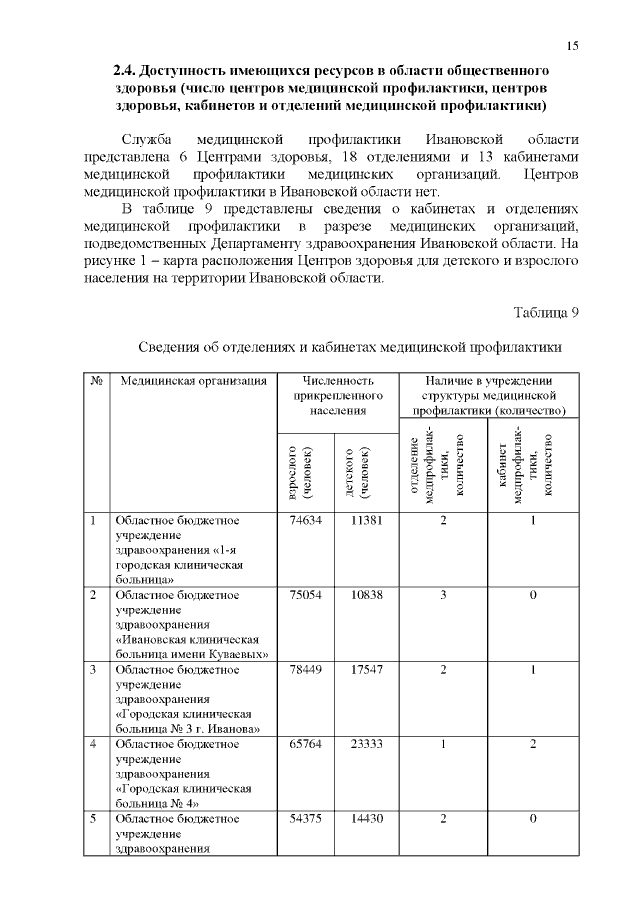 15

2.4. Доступность имеющихся ресурсов в области общественного здоровья (число центров медицинской профилактики, центров здоровья, кабинетов и отделений медицинской профилактики)

Служба медицинской профилактики Ивановской области представлена 6 Центрами здоровья, 18 отделениями и 13 кабинетами медицинской профилактики медицинских организаций. Центров медицинской профилактики в Ивановской области нет.

В таблице 9 представлены сведения о кабинетах и отделениях медицинской профилактики в разрезе медицинских организаций, подведомственных Департаменту здравоохранения Ивановской области. На рисунке 1 – карта расположения Центров здоровья для детского и взрослого населения на территории Ивановской области.

Таблица 9

Сведения об отделениях и кабинетах медицинской профилактики

| № | Медицинская организация | Численность прикрепленного населения | | Наличие в учреждении структуры медицинской профилактики (количество) | |
|---|---|---|---|---|---|
| | | взрослого (человек) | детского (человек) | отделение медпрофилактики, количество | кабинет медпрофилактики, количество |
| 1 | Областное бюджетное учреждение здравоохранения «1-я городская клиническая больница» | 74634 | 11381 | 2 | 1 |
| 2 | Областное бюджетное учреждение здравоохранения «Ивановская клиническая больница имени Куваевых» | 75054 | 10838 | 3 | 0 |
| 3 | Областное бюджетное учреждение здравоохранения «Городская клиническая больница № 3 г. Иванова» | 78449 | 17547 | 2 | 1 |
| 4 | Областное бюджетное учреждение здравоохранения «Городская клиническая больница № 4» | 65764 | 23333 | 1 | 2 |
| 5 | Областное бюджетное учреждение здравоохранения | 54375 | 14430 | 2 | 0 |